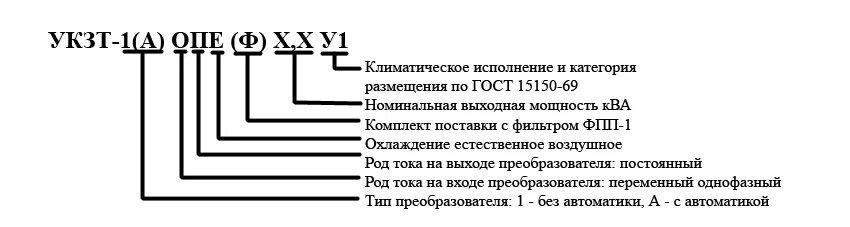 УКЗТ-1(А) ОПЕ (Ф) Х,Х У1

Климатическое исполнение и категория размещения по ГОСТ 15150-69
Номинальная выходная мощность кВА
Комплект поставки с фильтром ФПП-1
Охлаждение естественное воздушное
Род тока на выходе преобразователя: постоянный
Род тока на входе преобразователя: переменный однофазный
Тип преобразователя: 1 - без автоматики, А - с автоматикой